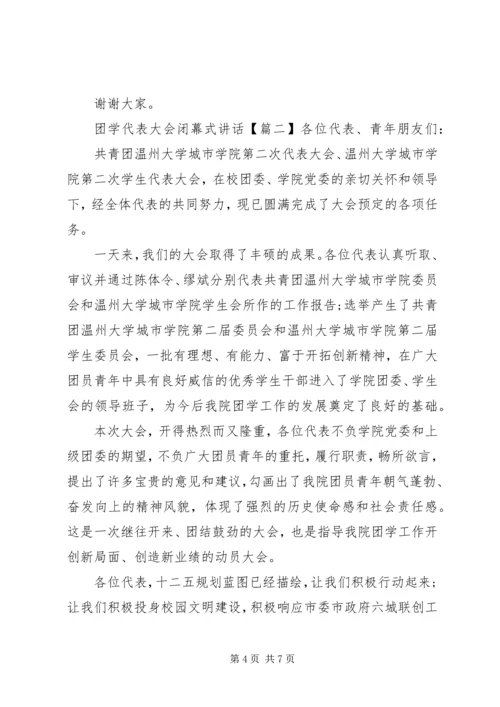 谢谢大家。

团学代表大会闭幕式讲话【篇二】各位代表、青年朋友们：

共青团温州大学城市学院第二次代表大会、温州大学城市学院第二次学生代表大会，在校团委、学院党委的亲切关怀和领导下，经全体代表的共同努力，现已圆满完成了大会预定的各项任务。

一天来，我们的大会取得了丰硕的成果。各位代表认真听取、审议并通过陈体令、缪斌分别代表共青团温州大学城市学院委员会和温州大学城市学院学生会所作的工作报告；选举产生了共青团温州大学城市学院第二届委员会和温州大学城市学院第二届学生委员会，一批有理想、有能力、富于开拓创新精神，在广大团员青年中具有良好威信的优秀学生干部进入了学院团委、学生会的领导班子，为今后我院团学工作的发展奠定了良好的基础。

本次大会，开得热烈而又隆重，各位代表不负学院党委和上级团委的期望，不负广大团员青年的重托，履行职责，畅所欲言，提出了许多宝贵的意见和建议，勾画出了我院团员青年朝气蓬勃、奋发向上的精神风貌，体现了强烈的历史使命感和社会责任感。这是一次继往开来、团结鼓劲的大会，也是指导我院团学工作开创新局面、创造新业绩的动员大会。

各位代表，十二五规划蓝图已经描绘，让我们积极行动起来；让我们积极投身校园文明建设，积极响应市委市政府六城联创工

第 4 页 共 7 页